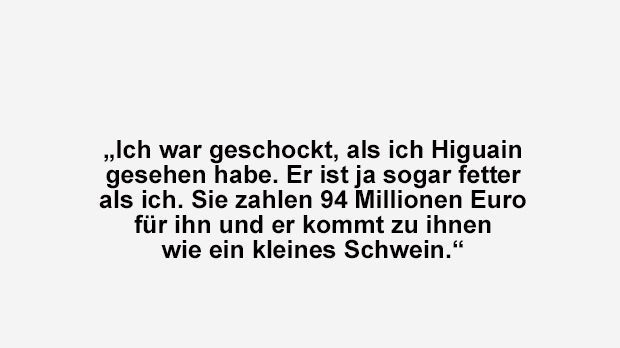 „Ich war geschockt, als ich Higuain gesehen habe. Er ist ja sogar fetter als ich. Sie zahlen 94 Millionen Euro für ihn und er kommt zu ihnen wie ein kleines Schwein.“